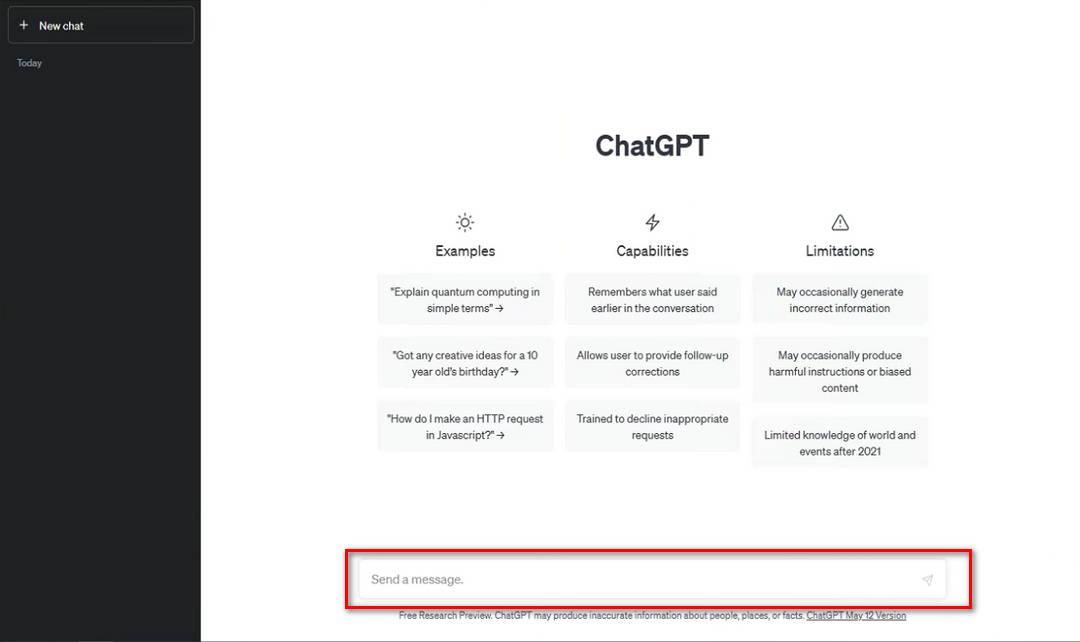 + New chat

Today

ChatGPT

Examples

"Explain quantum computing in simple terms" →

"Got any creative ideas for a 10 year old's birthday?" →

"How do I make an HTTP request in Javascript?" →

Capabilities

Remembers what user said earlier in the conversation

Allows user to provide follow-up corrections

Trained to decline inappropriate requests

Limitations

May occasionally generate incorrect information

May occasionally produce harmful instructions or biased content

Limited knowledge of world and events after 2021

Send a message.

Free Research Preview. ChatGPT may produce inaccurate information about people, places, or facts. ChatGPT May 12 Version